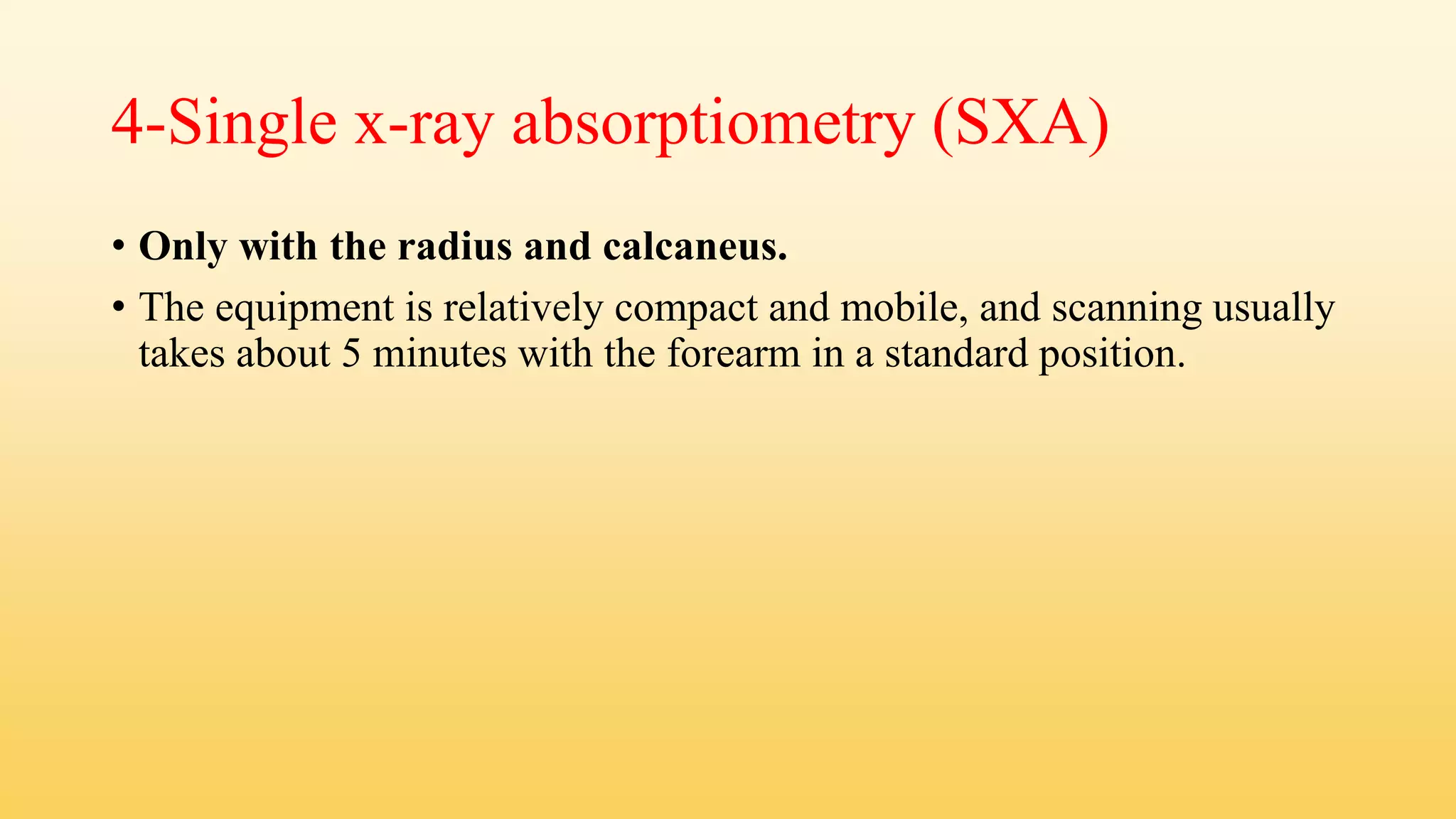 4-Single x-ray absorptiometry (SXA)

• Only with the radius and calcaneus.

• The equipment is relatively compact and mobile, and scanning usually takes about 5 minutes with the forearm in a standard position.